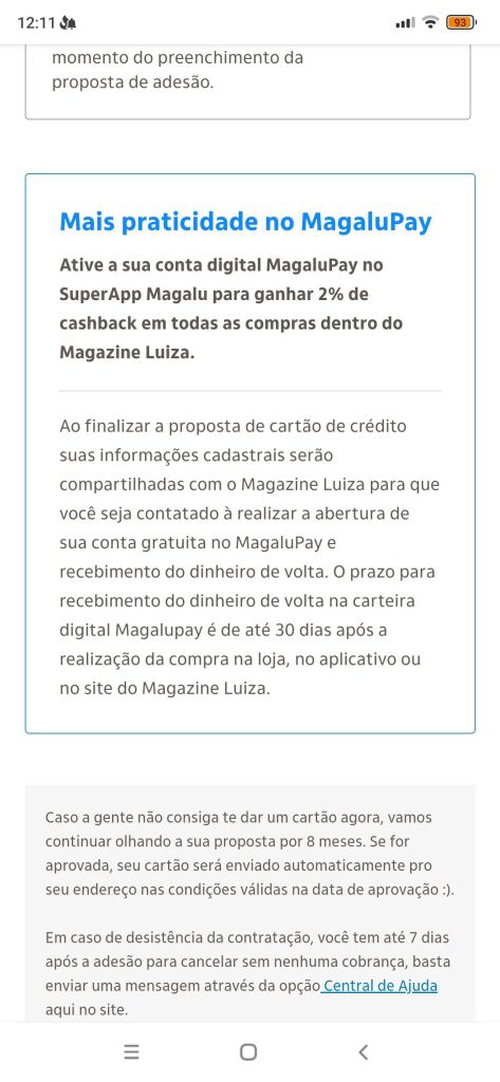 12:11

93

momento do preenchimento da proposta de adesão.

Mais praticidade no MagaluPay

Ative a sua conta digital MagaluPay no SuperApp Magalu para ganhar 2% de cashback em todas as compras dentro do Magazine Luiza.

Ao finalizar a proposta de cartão de crédito suas informações cadastrais serão compartilhadas com o Magazine Luiza para que você seja contatado à realizar a abertura de sua conta gratuita no MagaluPay e recebimento do dinheiro de volta. O prazo para recebimento do dinheiro de volta na carteira digital Magalupay é de até 30 dias após a realização da compra na loja, no aplicativo ou no site do Magazine Luiza.

Caso a gente não consiga te dar um cartão agora, vamos continuar olhando a sua proposta por 8 meses. Se for aprovada, seu cartão será enviado automaticamente pro seu endereço nas condições válidas na data de aprovação :).

Em caso de desistência da contratação, você tem até 7 dias após a adesão para cancelar sem nenhuma cobrança, basta enviar uma mensagem através da opção Central de Ajuda aqui no site.